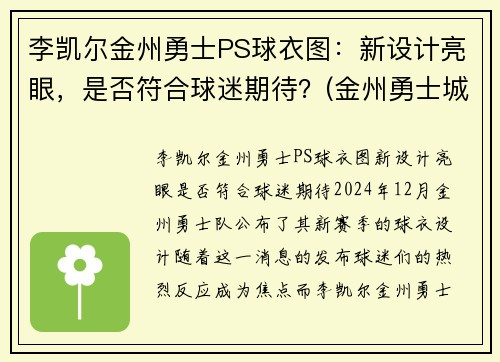 李凯尔金州勇士PS球衣图：新设计亮眼，是否符合球迷期待？(金州勇士城

李凯尔金州勇士PS球衣图新设计亮眼是否符合球迷期待2024年12月金州勇士队公布了其新赛季的球衣设计随着这一消息的发布球迷们的热烈反应成为焦点而李凯尔金州勇士